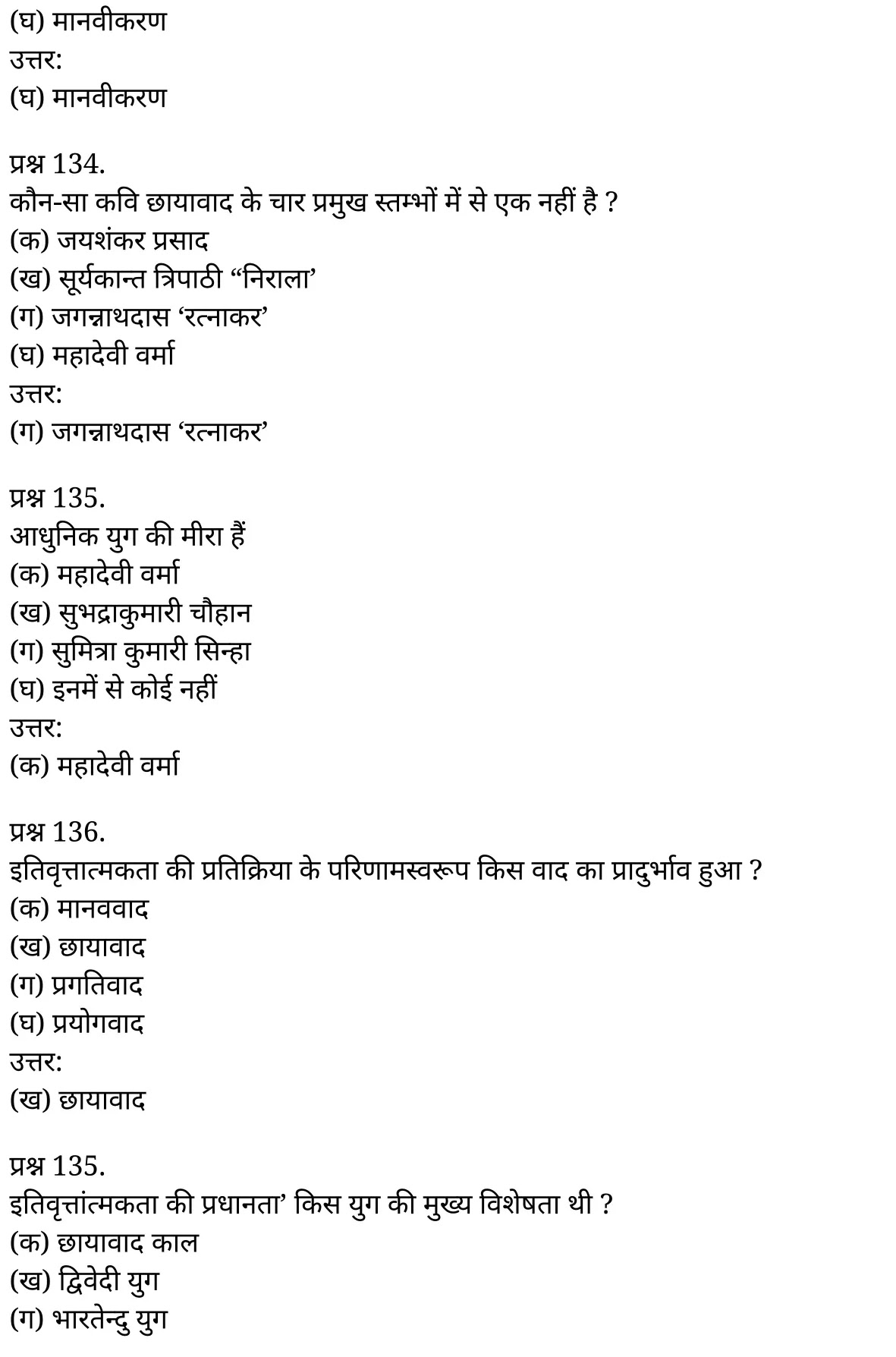 (घ) मानवीकरण
उत्तर:
(घ) मानवीकरण

प्रश्न 134.
कौन-सा कवि छायावाद के चार प्रमुख स्तम्भों में से एक नहीं है ?
(क) जयशंकर प्रसाद
(ख) सूर्यकान्त त्रिपाठी “निराला’
(ग) जगन्नाथदास ‘रत्नाकर’
(घ) महादेवी वर्मा
उत्तर:
(ग) जगन्नाथदास ‘रत्नाकर’

प्रश्न 135.
आधुनिक युग की मीरा हैं
(क) महादेवी वर्मा
(ख) सुभद्राकुमारी चौहान
(ग) सुमित्रा कुमारी सिन्हा
(घ) इनमें से कोई नहीं
उत्तर:
(क) महादेवी वर्मा

प्रश्न 136.
इतिवृत्तात्मकता की प्रतिक्रिया के परिणामस्वरूप किस वाद का प्रादुर्भाव हुआ ?
(क) मानववाद
(ख) छायावाद
(ग) प्रगतिवाद
(घ) प्रयोगवाद
उत्तर:
(ख) छायावाद

प्रश्न 135.
इतिवृत्तांत्मकता की प्रधानता’ किस युग की मुख्य विशेषता थी ?
(क) छायावाद काल
(ख) द्विवेदी युग
(ग) भारतेन्दु युग